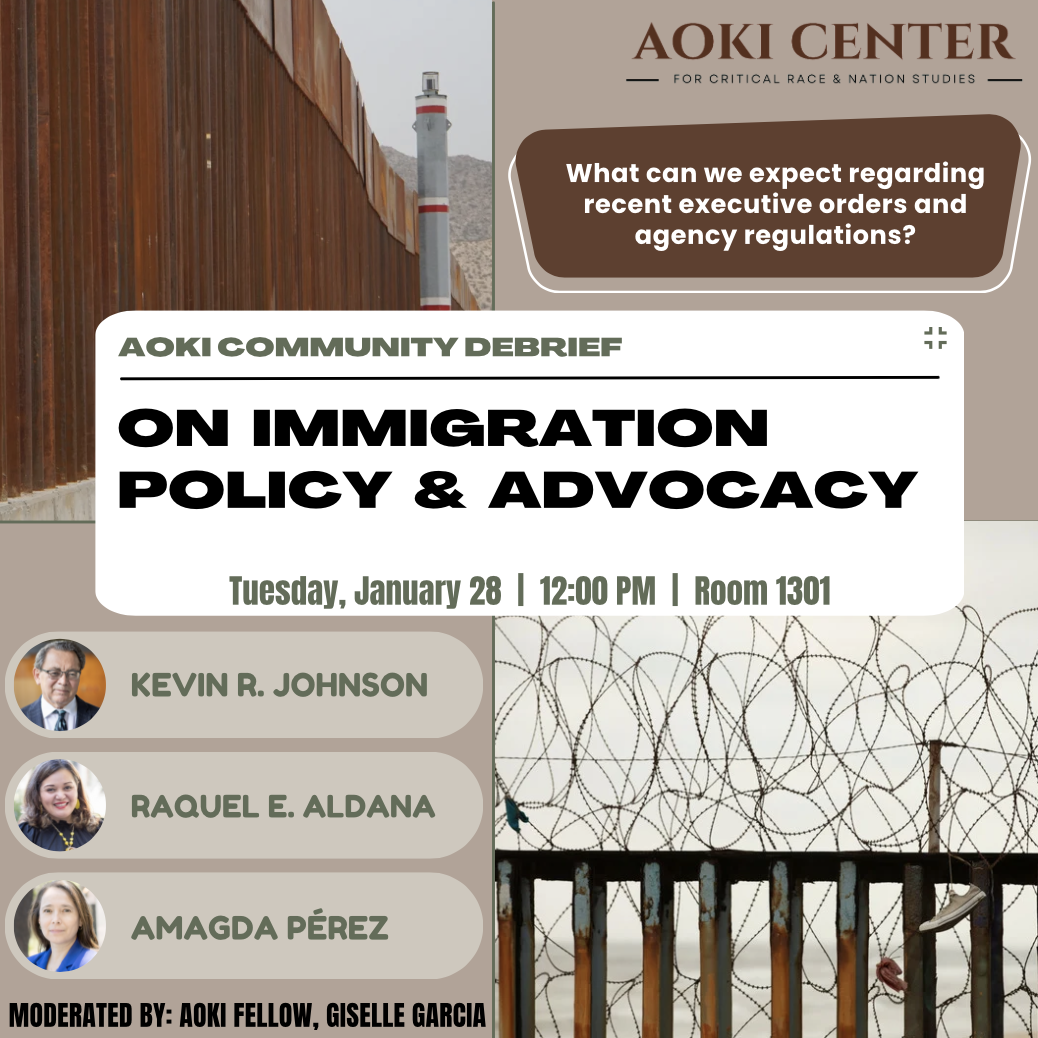 AOKI CENTER
FOR CRITICAL RACE & NATION STUDIES

What can we expect regarding recent executive orders and agency regulations?

AOKI COMMUNITY DEBRIEF

ON IMMIGRATION POLICY & ADVOCACY

Tuesday, January 28 | 12:00 PM | Room 1301

KEVIN R. JOHNSON

RAQUEL E. ALDANA

AMAGDA PÉREZ

MODERATED BY: AOKI FELLOW, GISELLE GARCIA